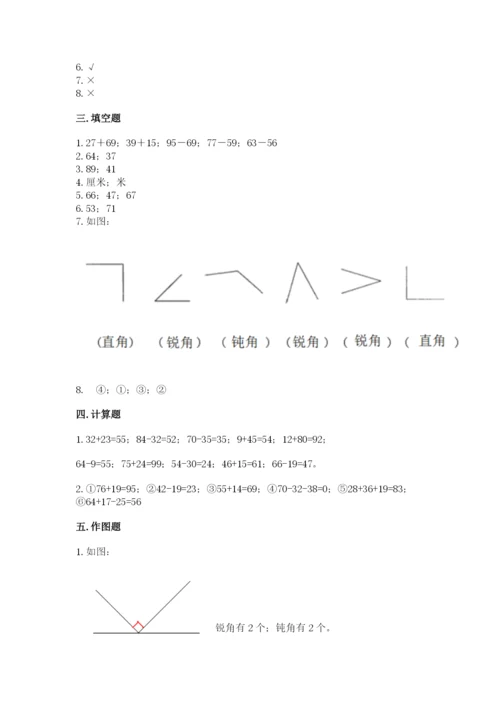 6. √
7. ×
8. ×

三. 填空题

1. 27＋69；39＋15；95－69；77－59；63－56
2. 64；37
3. 89；41
4. 厘米；米
5. 66；47；67
6. 53；71
7. 如图：

（直角）（锐角）（钝角）（锐角）（锐角）（直角）

8. ④；①；③；②

四. 计算题

1. 32+23=55；84-32=52；70-35=35；9+45=54；12+80=92；

64-9=55；75+24=99；54-30=24；46+15=61；66-19=47。

2. ①76+19=95；②42-19=23；③55+14=69；④70-32-38=0；⑤28+36+19=83；⑥64+17-25=56

五. 作图题

1. 如图：

锐角有 2 个；钝角有 2 个。